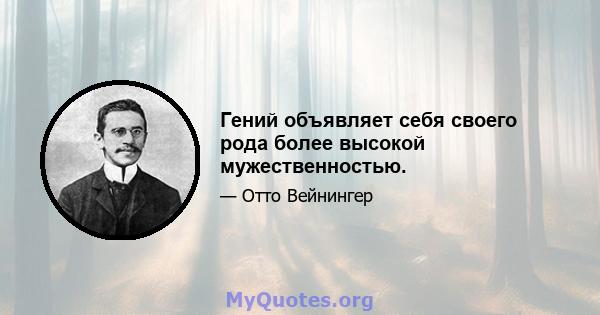 Гений объявляет себя своего рода более высокой мужественностью.

— Отто Вейнингер

MyQuotes.org